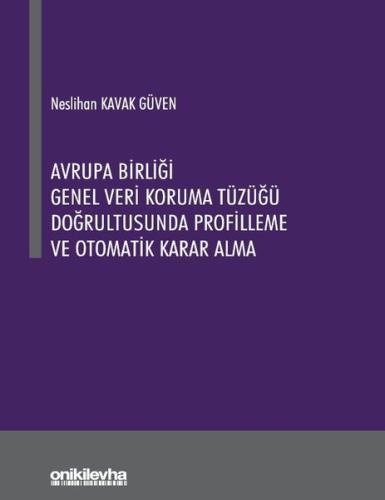 Neslihan KAVAK GÜVEN

AVRUPA BİRLİĞİ
GENEL VERİ KORUMA TÜZÜĞÜ
DOĞRULTUSUNDA PROFİLLEME
VE OTOMATİK KARAR ALMA

onikilevha